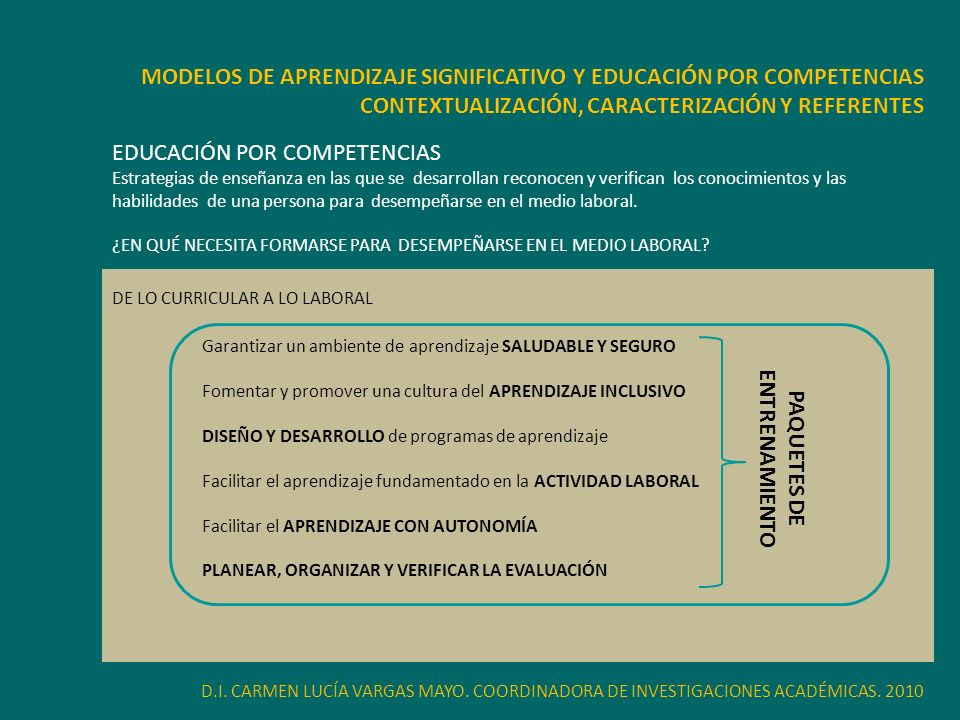 MODELOS DE APRENDIZAJE SIGNIFICATIVO Y EDUCACIÓN POR COMPETENCIAS
CONTEXTUALIZACIÓN, CARACTERIZACIÓN Y REFERENTES

EDUCACIÓN POR COMPETENCIAS
Estrategias de enseñanza en las que se desarrollan reconocen y verifican los conocimientos y las habilidades de una persona para desempeñarse en el medio laboral.

¿EN QUÉ NECESITA FORMARSE PARA DESEMPEÑARSE EN EL MEDIO LABORAL?

DE LO CURRICULAR A LO LABORAL

Garantizar un ambiente de aprendizaje SALUDABLE Y SEGURO

Fomentar y promover una cultura del APRENDIZAJE INCLUSIVO

DISEÑO Y DESARROLLO de programas de aprendizaje

Facilitar el aprendizaje fundamentado en la ACTIVIDAD LABORAL

Facilitar el APRENDIZAJE CON AUTONOMÍA

PLANEAR, ORGANIZAR Y VERIFICAR LA EVALUACIÓN

PAQUETES DE ENTRENAMIENTO

D.I. CARMEN LUCÍA VARGAS MAYO. COORDINADORA DE INVESTIGACIONES ACADÉMICAS. 2010